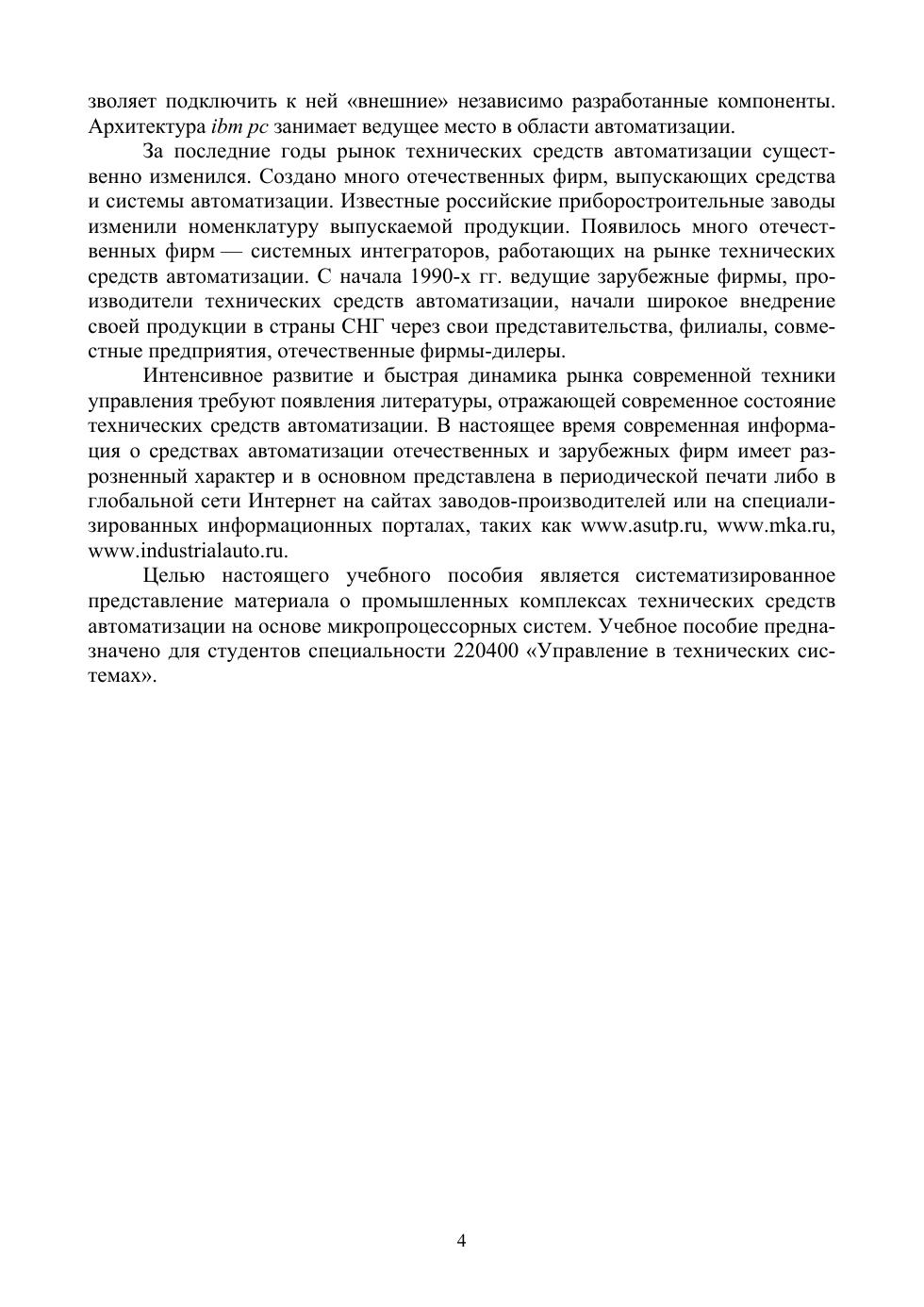 зволяет подключить к ней «внешние» независимо разработанные компоненты. Архитектура ibm pc занимает ведущее место в области автоматизации.

За последние годы рынок технических средств автоматизации существенно изменился. Создано много отечественных фирм, выпускающих средства и системы автоматизации. Известные российские приборостроительные заводы изменили номенклатуру выпускаемой продукции. Появилось много отечественных фирм — системных интеграторов, работающих на рынке технических средств автоматизации. С начала 1990-х гг. ведущие зарубежные фирмы, производители технических средств автоматизации, начали широкое внедрение своей продукции в страны СНГ через свои представительства, филиалы, совместные предприятия, отечественные фирмы-дилеры.

Интенсивное развитие и быстрая динамика рынка современной техники управления требуют появления литературы, отражающей современное состояние технических средств автоматизации. В настоящее время современная информация о средствах автоматизации отечественных и зарубежных фирм имеет разрозненный характер и в основном представлена в периодической печати либо в глобальной сети Интернет на сайтах заводов-производителей или на специализированных информационных порталах, таких как www.asutp.ru, www.mka.ru, www.industrialauto.ru.

Целью настоящего учебного пособия является систематизированное представление материала о промышленных комплексах технических средств автоматизации на основе микропроцессорных систем. Учебное пособие предназначено для студентов специальности 220400 «Управление в технических системах».

4